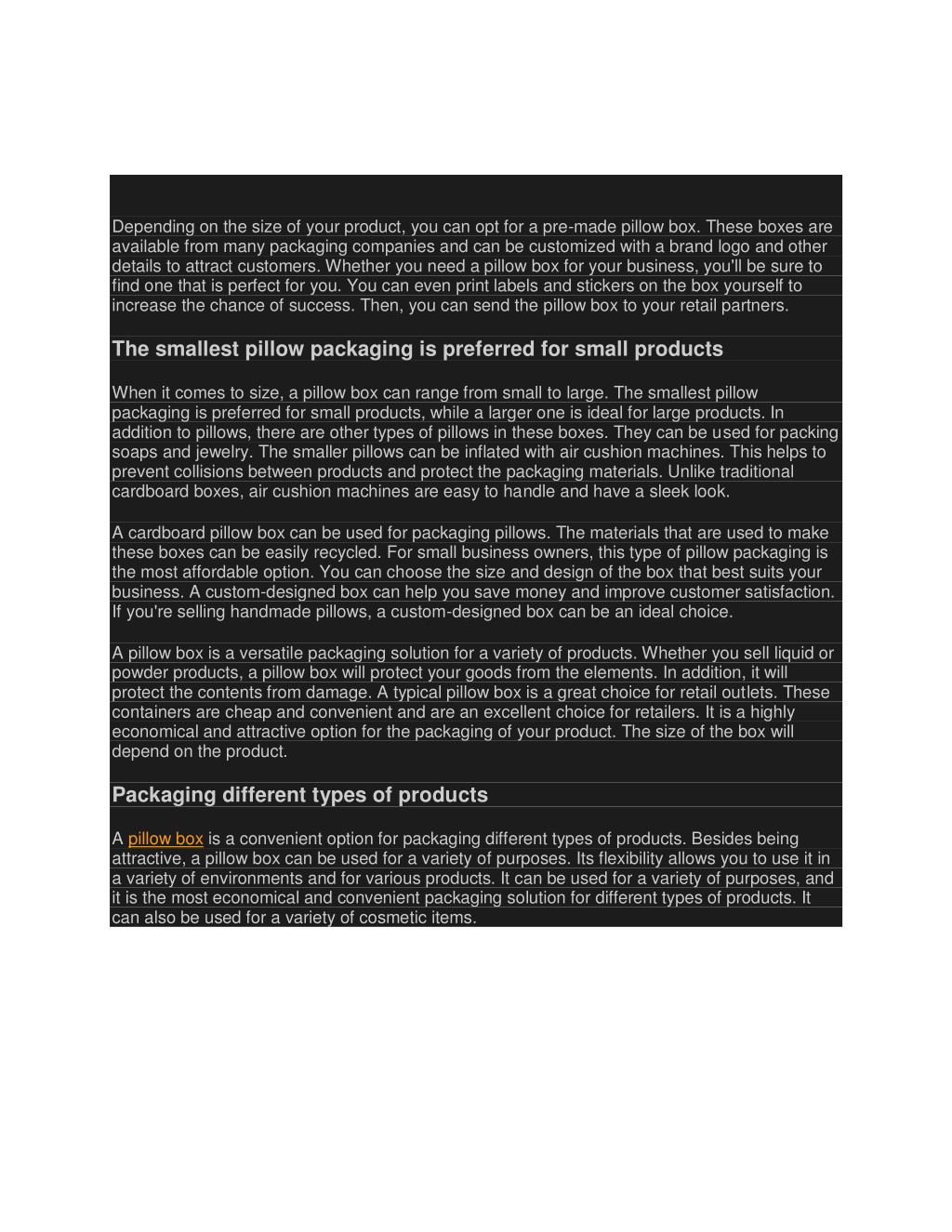 Depending on the size of your product, you can opt for a pre-made pillow box. These boxes are available from many packaging companies and can be customized with a brand logo and other details to attract customers. Whether you need a pillow box for your business, you'll be sure to find one that is perfect for you. You can even print labels and stickers on the box yourself to increase the chance of success. Then, you can send the pillow box to your retail partners.

The smallest pillow packaging is preferred for small products

When it comes to size, a pillow box can range from small to large. The smallest pillow packaging is preferred for small products, while a larger one is ideal for large products. In addition to pillows, there are other types of pillows in these boxes. They can be used for packing soaps and jewelry. The smaller pillows can be inflated with air cushion machines. This helps to prevent collisions between products and protect the packaging materials. Unlike traditional cardboard boxes, air cushion machines are easy to handle and have a sleek look.

A cardboard pillow box can be used for packaging pillows. The materials that are used to make these boxes can be easily recycled. For small business owners, this type of pillow packaging is the most affordable option. You can choose the size and design of the box that best suits your business. A custom-designed box can help you save money and improve customer satisfaction. If you're selling handmade pillows, a custom-designed box can be an ideal choice.

A pillow box is a versatile packaging solution for a variety of products. Whether you sell liquid or powder products, a pillow box will protect your goods from the elements. In addition, it will protect the contents from damage. A typical pillow box is a great choice for retail outlets. These containers are cheap and convenient and are an excellent choice for retailers. It is a highly economical and attractive option for the packaging of your product. The size of the box will depend on the product.

Packaging different types of products

A pillow box is a convenient option for packaging different types of products. Besides being attractive, a pillow box can be used for a variety of purposes. Its flexibility allows you to use it in a variety of environments and for various products. It can be used for a variety of purposes, and it is the most economical and convenient packaging solution for different types of products. It can also be used for a variety of cosmetic items.